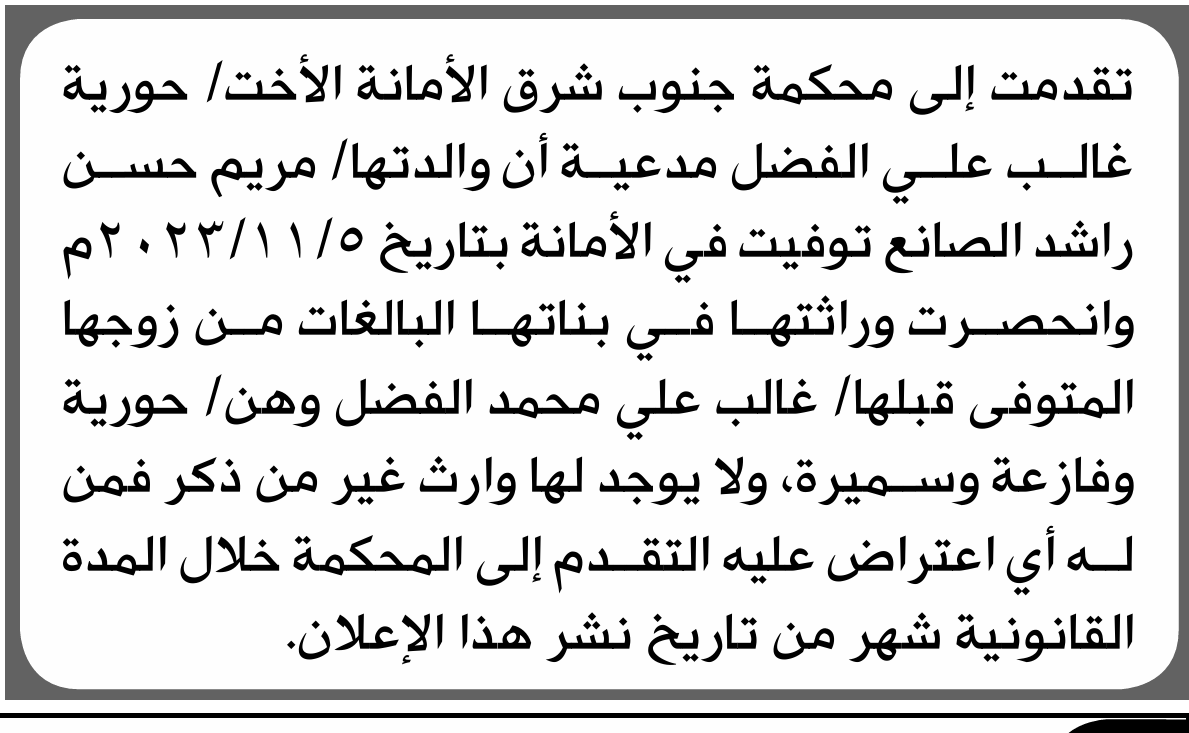 تقدمت إلى محكمة جنوب شرق الأمانة الأخت/ حورية غالب علي الفضل مدعية أن والدتها/ مريم حسن راشد الصانع توفيت في الأمانة بتاريخ ٢٠٢٣/١١/٥م وانحصرت وراثتها في بناتها البالغات من زوجها المتوفى قبلها/ غالب علي محمد الفضل وهن/ حورية وفازعة وسميرة، ولا يوجد لها وارث غير من ذكر فمن له أي اعتراض عليه التقدم إلى المحكمة خلال المدة القانونية شهر من تاريخ نشر هذا الإعلان.